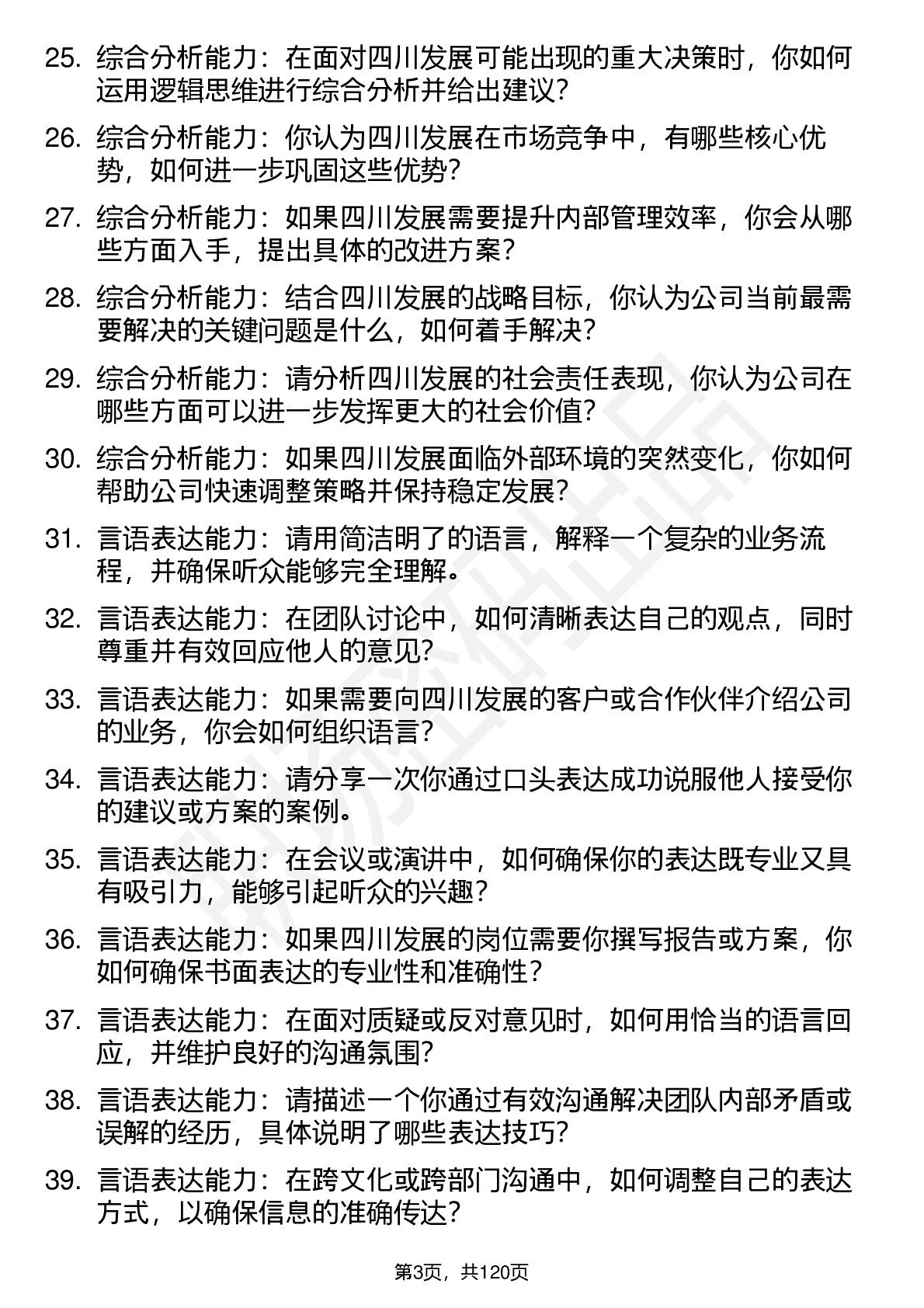 25. 综合分析能力：在面对四川发展可能出现的重大决策时，你如何运用逻辑思维进行综合分析并给出建议？

26. 综合分析能力：你认为四川发展在市场竞争中，有哪些核心优势，如何进一步巩固这些优势？

27. 综合分析能力：如果四川发展需要提升内部管理效率，你会从哪些方面入手，提出具体的改进方案？

28. 综合分析能力：结合四川发展的战略目标，你认为公司当前最需要解决的关键问题是什么，如何着手解决？

29. 综合分析能力：请分析四川发展的社会责任表现，你认为公司在哪些方面可以进一步发挥更大的社会价值？

30. 综合分析能力：如果四川发展面临外部环境的突然变化，你如何帮助公司快速调整策略并保持稳定发展？

31. 言语表达能力：请用简洁明了的语言，解释一个复杂的业务流程，并确保听众能够完全理解。

32. 言语表达能力：在团队讨论中，如何清晰表达自己的观点，同时尊重并有效回应他人的意见？

33. 言语表达能力：如果需要向四川发展的客户或合作伙伴介绍公司的业务，你会如何组织语言？

34. 言语表达能力：请分享一次你通过口头表达成功说服他人接受你的建议或方案的案例。

35. 言语表达能力：在会议或演讲中，如何确保你的表达既专业又具有吸引力，能够引起听众的兴趣？

36. 言语表达能力：如果四川发展的岗位需要你撰写报告或方案，你如何确保书面表达的专业性和准确性？

37. 言语表达能力：在面对质疑或反对意见时，如何用恰当的语言回应，并维护良好的沟通氛围？

38. 言语表达能力：请描述一个你通过有效沟通解决团队内部矛盾或误解的经历，具体说明了哪些表达技巧？

39. 言语表达能力：在跨文化或跨部门沟通中，如何调整自己的表达方式，以确保信息的准确传达？

第3页，共120页